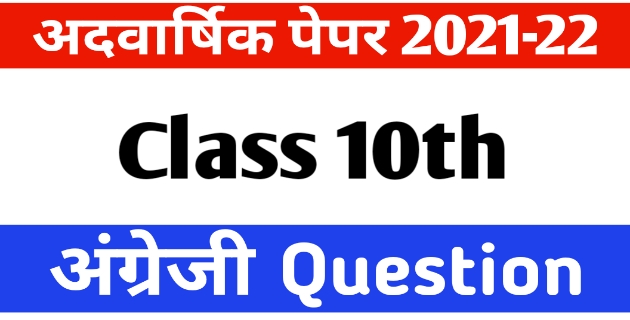 अदवार्षिक पेपर 2021-22

Class 10th

अंग्रेजी Question